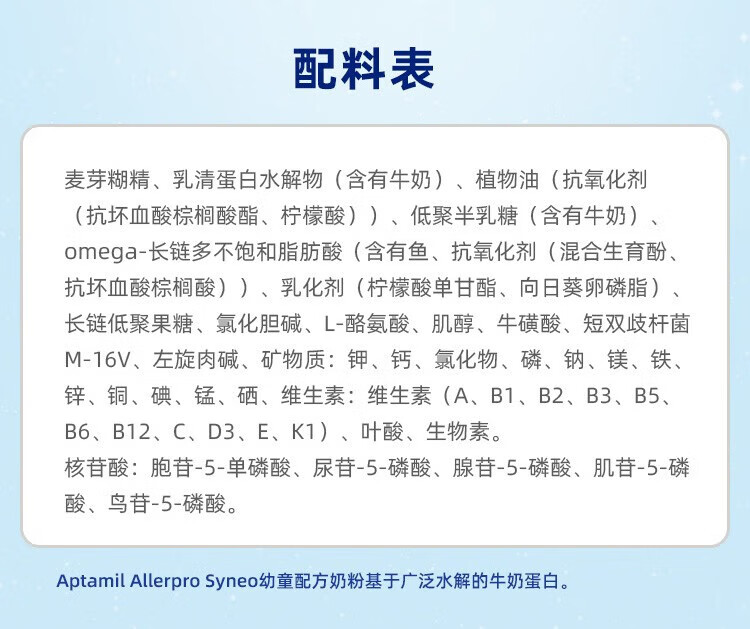 配料表

麦芽糊精、乳清蛋白水解物（含有牛奶）、植物油（抗氧化剂（抗坏血酸棕榈酸酯、柠檬酸））、低聚半乳糖（含有牛奶）、omega-长链多不饱和脂肪酸（含有鱼、抗氧化剂（混合生育酚、抗坏血酸棕榈酸））、乳化剂（柠檬酸单甘酯、向日葵卵磷脂）、长链低聚果糖、氯化胆碱、L-酪氨酸、肌醇、牛磺酸、短双歧杆菌M-16V、左旋肉碱、矿物质：钾、钙、氯化物、磷、钠、镁、铁、锌、铜、碘、锰、硒、维生素：维生素（A、B1、B2、B3、B5、B6、B12、C、D3、E、K1）、叶酸、生物素。
核苷酸：胞苷-5-单磷酸、尿苷-5-磷酸、腺苷-5-磷酸、肌苷-5-磷酸、鸟苷-5-磷酸。

Aptamil Allerpro Syneo幼童配方奶粉基于广泛水解的牛奶蛋白。